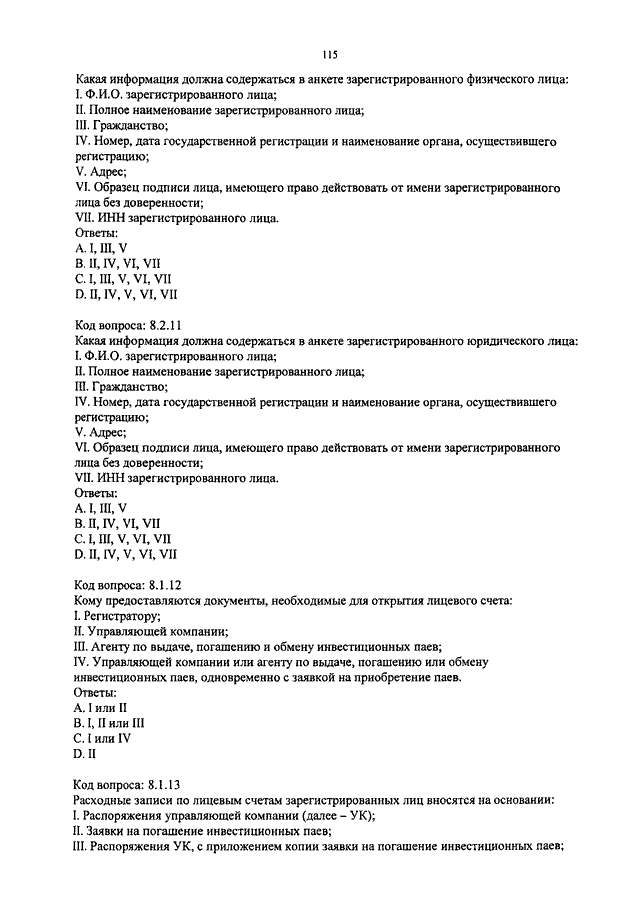 115

Какая информация должна содержаться в анкете зарегистрированного физического лица:
I. Ф.И.О. зарегистрированного лица;
II. Полное наименование зарегистрированного лица;
III. Гражданство;
IV. Номер, дата государственной регистрации и наименование органа, осуществившего регистрацию;
V. Адрес;
VI. Образец подписи лица, имеющего право действовать от имени зарегистрированного лица без доверенности;
VII. ИНН зарегистрированного лица.
Ответы:
A. I, III, V
B. II, IV, VI, VII
C. I, III, V, VI, VII
D. II, IV, V, VI, VII

Код вопроса: 8.2.11
Какая информация должна содержаться в анкете зарегистрированного юридического лица:
I. Ф.И.О. зарегистрированного лица;
II. Полное наименование зарегистрированного лица;
III. Гражданство;
IV. Номер, дата государственной регистрации и наименование органа, осуществившего регистрацию;
V. Адрес;
VI. Образец подписи лица, имеющего право действовать от имени зарегистрированного лица без доверенности;
VII. ИНН зарегистрированного лица.
Ответы:
A. I, III, V
B. II, IV, VI, VII
C. I, III, V, VI, VII
D. II, IV, V, VI, VII

Код вопроса: 8.1.12
Кому предоставляются документы, необходимые для открытия лицевого счета:
I. Регистратору;
II. Управляющей компании;
III. Агенту по выдаче, погашению и обмену инвестиционных паев;
IV. Управляющей компании или агенту по выдаче, погашению или обмену инвестиционных паев, одновременно с заявкой на приобретение паев.
Ответы:
A. I или II
B. I, II или III
C. I или IV
D. II

Код вопроса: 8.1.13
Расходные записи по лицевым счетам зарегистрированных лиц вносятся на основании:
I. Распоряжения управляющей компании (далее – УК);
II. Заявки на погашение инвестиционных паев;
III. Распоряжения УК, с приложением копии заявки на погашение инвестиционных паев;